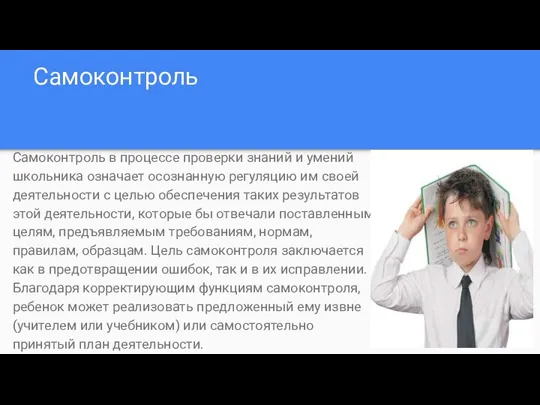 Самоконтроль

Самоконтроль в процессе проверки знаний и умений школьника означает осознанную регуляцию им своей деятельности с целью обеспечения таких результатов этой деятельности, которые бы отвечали поставленным целям, предъявляемым требованиям, нормам, правилам, образцам. Цель самоконтроля заключается как в предотвращении ошибок, так и в их исправлении. Благодаря корректирующим функциям самоконтроля, ребенок может реализовать предложенный ему извне (учителем или учебником) или самостоятельно принятый план деятельности.